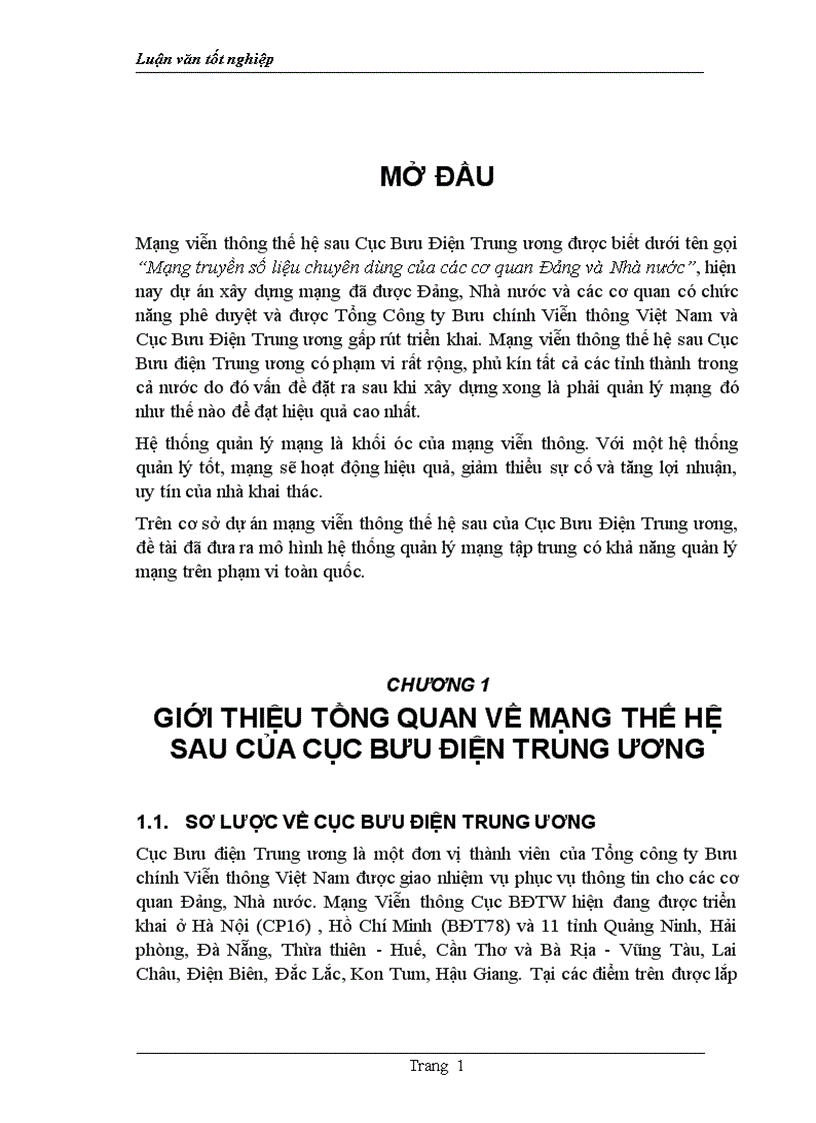 Luận văn tốt nghiệp

MỞ ĐẦU

Mạng viễn thông thế hệ sau Cục Bưu Điện Trung ương được biết dưới tên gọi "Mạng truyền số liệu chuyên dùng của các cơ quan Đảng và Nhà nước", hiện nay dự án xây dựng mạng đã được Đảng, Nhà nước và các cơ quan có chức năng phê duyệt và được Tổng Công ty Bưu chính Viễn thông Việt Nam và Cục Bưu Điện Trung ương gấp rút triển khai. Mạng viễn thông thế hệ sau Cục Bưu điện Trung ương có phạm vi rất rộng, phủ kín tất cả các tỉnh thành trong cả nước do đó vấn đề đặt ra sau khi xây dựng xong là phải quản lý mạng đó như thế nào để đạt hiệu quả cao nhất.

Hệ thống quản lý mạng là khối óc của mạng viễn thông. Với một hệ thống quản lý tốt, mạng sẽ hoạt động hiệu quả, giảm thiểu sự cố và tăng lợi nhuận, uy tín của nhà khai thác.

Trên cơ sở dự án mạng viễn thông thế hệ sau của Cục Bưu Điện Trung ương, đề tài đã đưa ra mô hình hệ thống quản lý mạng tập trung có khả năng quản lý mạng trên phạm vi toàn quốc.

CHƯƠNG 1
GIỚI THIỆU TỔNG QUAN VỀ MẠNG THẾ HỆ SAU CỦA CỤC BƯU ĐIỆN TRUNG ƯƠNG

1.1. SƠ LƯỢC VỀ CỤC BƯU ĐIỆN TRUNG ƯƠNG

Cục Bưu điện Trung ương là một đơn vị thành viên của Tổng công ty Bưu chính Viễn thông Việt Nam được giao nhiệm vụ phục vụ thông tin cho các cơ quan Đảng, Nhà nước. Mạng Viễn thông Cục BĐTW hiện đang được triển khai ở Hà Nội (CP16) , Hồ Chí Minh (BĐT78) và 11 tỉnh Quảng Ninh, Hải phòng, Đà Nẵng, Thừa thiên - Huế, Cần Thơ và Bà Rịa - Vũng Tàu, Lai Châu, Điện Biên, Đắc Lắc, Kon Tum, Hậu Giang. Tại các điểm trên được lắp

Trang 1